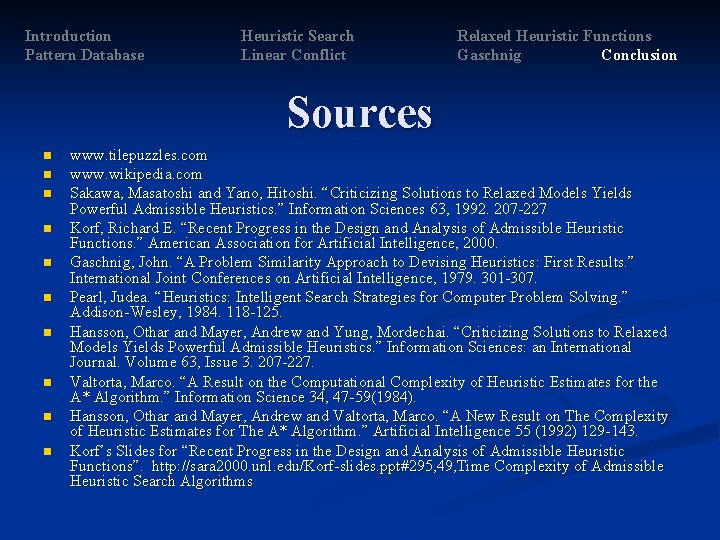 Introduction
Pattern Database

Heuristic Search
Linear Conflict

Relaxed Heuristic Functions
Gaschnig

Conclusion

Sources

- www.tilepuzzles.com
- www.wikipedia.com
- Sakawa, Masatoshi and Yano, Hitoshi. “Criticizing Solutions to Relaxed Models Yields Powerful Admissible Heuristics.” Information Sciences 63, 1992. 207-227
- Korf, Richard E. “Recent Progress in the Design and Analysis of Admissible Heuristic Functions.” American Association for Artificial Intelligence, 2000.
- Gaschnig, John. “A Problem Similarity Approach to Devising Heuristics: First Results.” International Joint Conferences on Artificial Intelligence, 1979. 301-307.
- Pearl, Judea. “Heuristics: Intelligent Search Strategies for Computer Problem Solving.” Addison-Wesley, 1984. 118-125.
- Hansson, Othar and Mayer, Andrew and Yung, Mordechai. “Criticizing Solutions to Relaxed Models Yields Powerful Admissible Heuristics.” Information Sciences: an International Journal. Volume 63, Issue 3. 207-227.
- Valtorta, Marco. “A Result on the Computational Complexity of Heuristic Estimates for the A* Algorithm.” Information Science 34, 47-59(1984).
- Hansson, Othar and Mayer, Andrew and Valtorta, Marco. “A New Result on The Complexity of Heuristic Estimates for The A* Algorithm.” Artificial Intelligence 55 (1992) 129-143.
- Korf’s Slides for “Recent Progress in the Design and Analysis of Admissible Heuristic Functions”. http://sara2000.unl.edu/Korf-slides.ppt#295,49,Time Complexity of Admissible Heuristic Search Algorithms